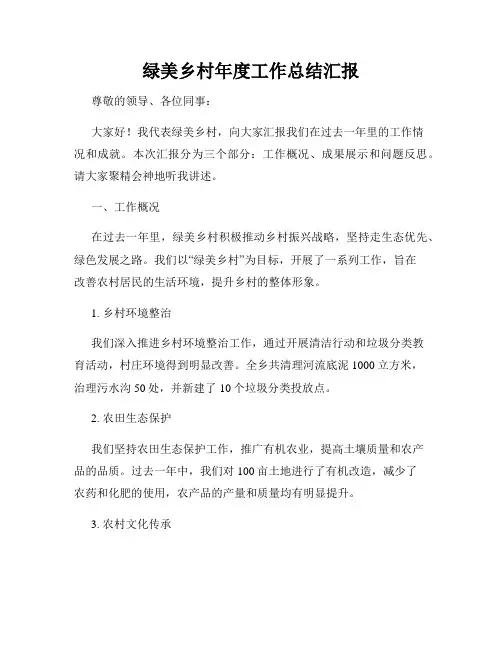 绿美乡村年度工作总结汇报

尊敬的领导、各位同事：

大家好！我代表绿美乡村，向大家汇报我们在过去一年里的工作情况和成就。本次汇报分为三个部分：工作概况、成果展示和问题反思。请大家聚精会神地听我讲述。

一、工作概况

在过去一年里，绿美乡村积极推动乡村振兴战略，坚持走生态优先、绿色发展之路。我们以“绿美乡村”为目标，开展了一系列工作，旨在改善农村居民的生活环境，提升乡村的整体形象。

1. 乡村环境整治

我们深入推进乡村环境整治工作，通过开展清洁行动和垃圾分类教育活动，村庄环境得到明显改善。全乡共清理河流底泥 1000 立方米，治理污水沟 50 处，并新建了 10 个垃圾分类投放点。

2. 农田生态保护

我们坚持农田生态保护工作，推广有机农业，提高土壤质量和农产品的品质。过去一年中，我们对 100 亩土地进行了有机改造，减少了农药和化肥的使用，农产品的产量和质量均有明显提升。

3. 农村文化传承